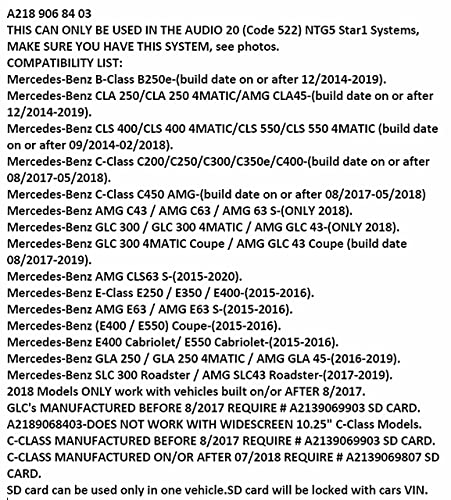 A218 906 84 03
THIS CAN ONLY BE USED IN THE AUDIO 20 (Code 522) NTG5 Star1 Systems, MAKE SURE YOU HAVE THIS SYSTEM, see photos.
COMPATIBILITY LIST:
Mercedes-Benz B-Class B250e-(build date on or after 12/2014-2019).
Mercedes-Benz CLA 250/CLA 250 4MATIC/AMG CLA45-(build date on or after 12/2014-2019).
Mercedes-Benz CLS 400/CLS 400 4MATIC/CLS 550/CLS 550 4MATIC (build date on or after 09/2014-02/2018).
Mercedes-Benz C-Class C200/C250/C300/C350e/C400-(build date on or after 08/2017-05/2018).
Mercedes-Benz C-Class C450 AMG-(build date on or after 08/2017-05/2018)
Mercedes-Benz AMG C43 / AMG C63 / AMG 63 S-(ONLY 2018).
Mercedes-Benz GLC 300 / GLC 300 4MATIC / AMG GLC 43-(ONLY 2018).
Mercedes-Benz GLC 300 4MATIC Coupe / AMG GLC 43 Coupe (build date 08/2017-2019).
Mercedes-Benz AMG CLS63 S-(2015-2020).
Mercedes-Benz E-Class E250 / E350 / E400-(2015-2016).
Mercedes-Benz AMG E63 / AMG E63 S-(2015-2016).
Mercedes-Benz (E400 / E550) Coupe-(2015-2016).
Mercedes-Benz E400 Cabriolet/ E550 Cabriolet-(2015-2016).
Mercedes-Benz GLA 250 / GLA 250 4MATIC / AMG GLA 45-(2016-2019).
Mercedes-Benz SLC 300 Roadster / AMG SLC43 Roadster-(2017-2019).
2018 Models ONLY work with vehicles built on/or AFTER 8/2017.
GLC's MANUFACTURED BEFORE 8/2017 REQUIRE # A2139069903 SD CARD.
A2189068403-DOES NOT WORK WITH WIDESCREEN 10.25" C-Class Models.
C-CLASS MANUFACTURED BEFORE 8/2017 REQUIRE # A2139069903 SD CARD.
C-CLASS MANUFACTURED ON/OR AFTER 07/2018 REQUIRE # A2139069807 SD CARD.
SD card can be used only in one vehicle.SD card will be locked with cars VIN.